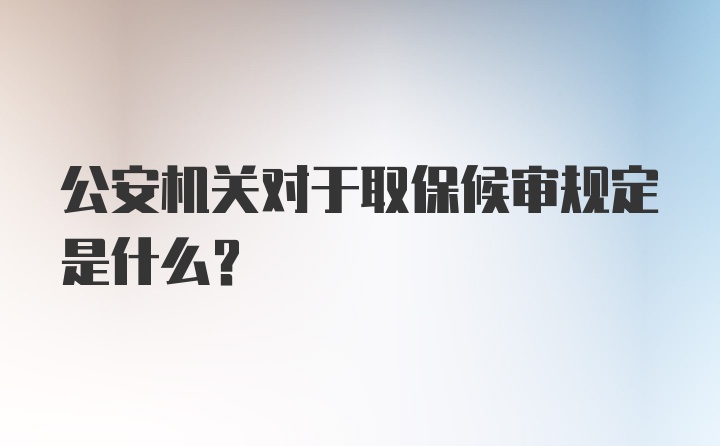 公安机关对于取保候审规定是什么？